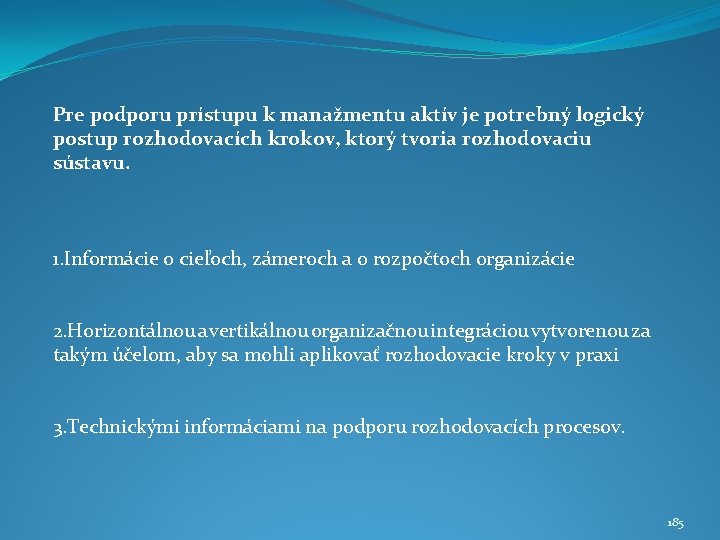 Pre podporu prístupu k manažmentu aktív je potrebný logický postup rozhodovacích krokov, ktorý tvoria rozhodovaciu sústavu.

1.Informácie o cieľoch, zámeroch a o rozpočtoch organizácie

2.Horizontálnou a vertikálnou organizačnou integráciou vytvorenou za takým účelom, aby sa mohli aplikovať rozhodovacie kroky v praxi

3.Technickými informáciami na podporu rozhodovacích procesov.

185